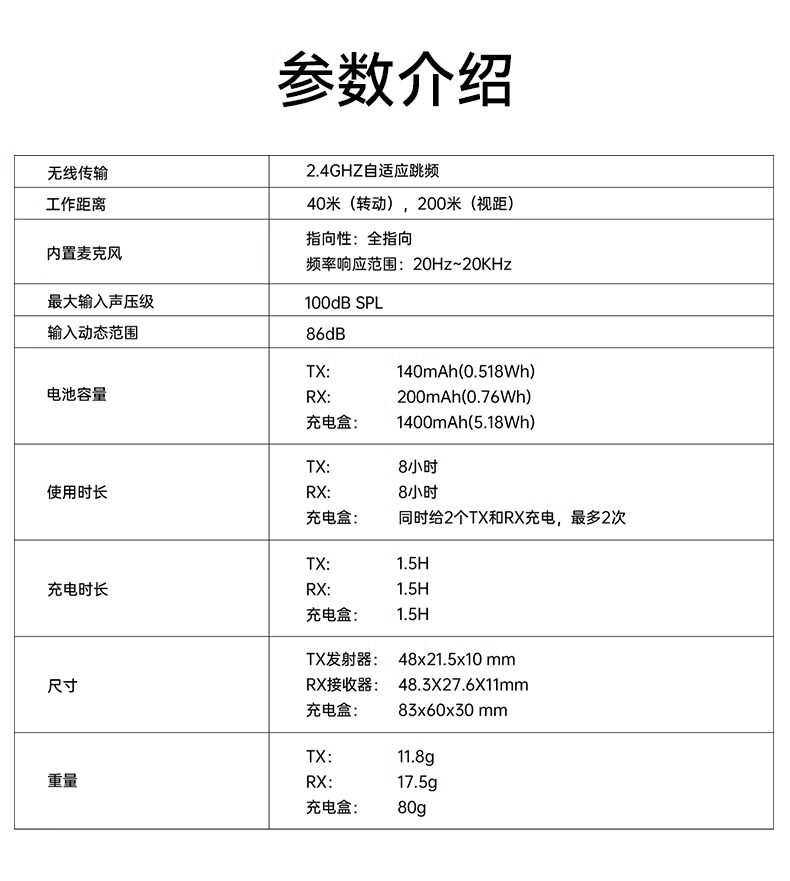 参数介绍

| 无线传输 | 2.4GHZ自适应跳频 |
|---|---|
| 工作距离 | 40米（转动），200米（视距） |
| 内置麦克风 | 指向性：全指向 频率响应范围：20Hz~20KHz |
| 最大输入声压级 | 100dB SPL |
| 输入动态范围 | 86dB |
| 电池容量 | TX: 140mAh(0.518Wh) RX: 200mAh(0.76Wh) 充电盒: 1400mAh(5.18Wh) |
| 使用时长 | TX: 8小时 RX: 8小时 充电盒: 同时给2个TX和RX充电，最多2次 |
| 充电时长 | TX: 1.5H RX: 1.5H 充电盒: 1.5H |
| 尺寸 | TX发射器: 48x21.5x10 mm RX接收器: 48.3X27.6X11mm 充电盒: 83x60x30 mm |
| 重量 | TX: 11.8g RX: 17.5g 充电盒: 80g |